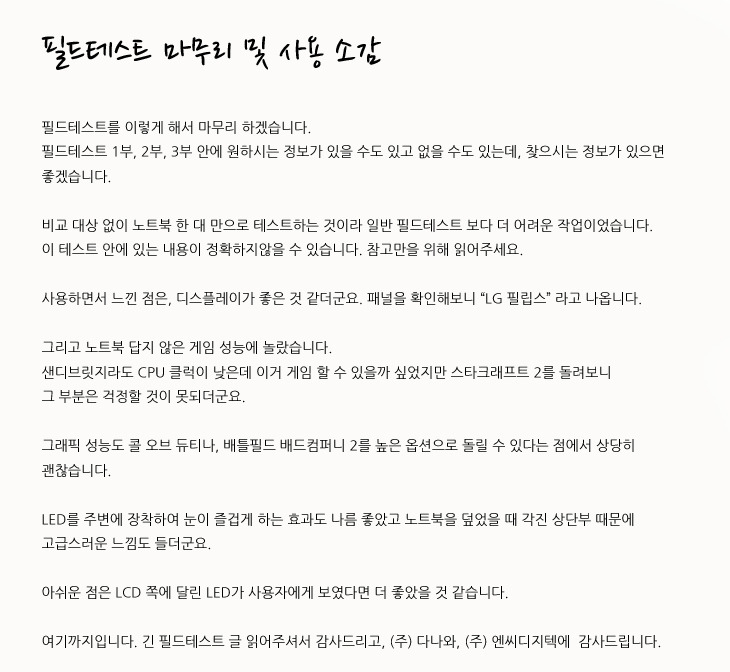 필드테스트 마무리 및 사용 소감

필드테스트를 이렇게 해서 마무리 하겠습니다.
필드테스트 1부, 2부, 3부 안에 원하시는 정보가 있을 수도 있고 없을 수도 있는데, 찾으시는 정보가 있으면 좋겠습니다.

비교 대상 없이 노트북 한 대 만으로 테스트하는 것이라 일반 필드테스트 보다 더 어려운 작업이었습니다.
이 테스트 안에 있는 내용이 정확하지않을 수 있습니다. 참고만을 위해 읽어주세요.

사용하면서 느낀 점은, 디스플레이가 좋은 것 같더군요. 패널을 확인해보니 "LG 필립스" 라고 나옵니다.

그리고 노트북 답지 않은 게임 성능에 놀랐습니다.
샌디브릿지라도 CPU 클럭이 낮은데 이거 게임 할 수 있을까 싶었지만 스타크래프트 2를 돌려보니
그 부분은 걱정할 것이 못되더군요.

그래픽 성능도 콜 오브 듀티나, 배틀필드 배드컴퍼니 2를 높은 옵션으로 돌릴 수 있다는 점에서 상당히 괜찮습니다.

LED를 주변에 장착하여 눈이 즐겁게 하는 효과도 나름 좋았고 노트북을 덮었을 때 각진 상단부 때문에
고급스러운 느낌도 들더군요.

아쉬운 점은 LCD 쪽에 달린 LED가 사용자에게 보였다면 더 좋았을 것 같습니다.

여기까지입니다. 긴 필드테스트 글 읽어주셔서 감사드리고, (주) 다나와, (주) 엔씨디지텍에 감사드립니다.